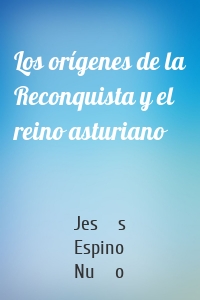 Los orígenes de la Reconquista y el reino asturiano

Jes s
Espino
Nu o